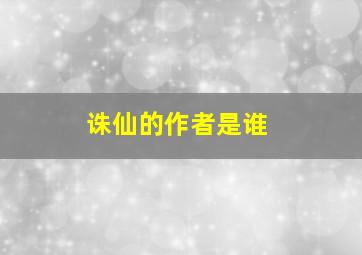 诛仙的作者是谁